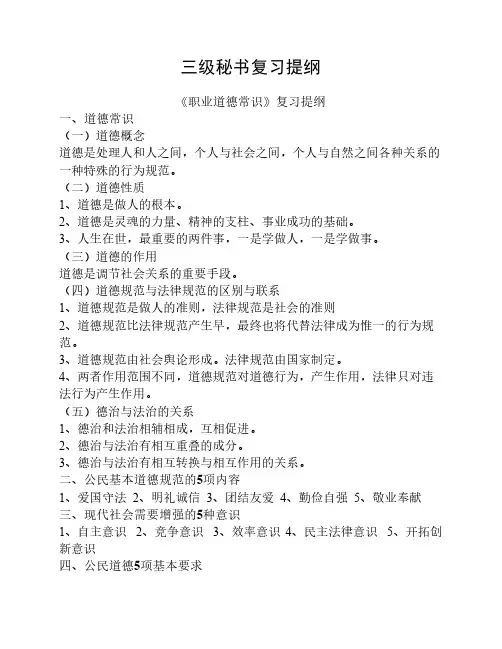 三级秘书复习提纲

《职业道德常识》复习提纲

一、道德常识

（一）道德概念

道德是处理人和人之间，个人与社会之间，个人与自然之间各种关系的一种特殊的行为规范。

（二）道德性质

1、道德是做人的根本。

2、道德是灵魂的力量、精神的支柱、事业成功的基础。

3、人生在世，最重要的两件事，一是学做人，一是学做事。

（三）道德的作用

道德是调节社会关系的重要手段。

（四）道德规范与法律规范的区别与联系

1、道德规范是做人的准则，法律规范是社会的准则

2、道德规范比法律规范产生早，最终也将代替法律成为惟一的行为规范。

3、道德规范由社会舆论形成。法律规范由国家制定。

4、两者作用范围不同，道德规范对道德行为，产生作用，法律只对违法行为产生作用。

（五）德治与法治的关系

1、德治和法治相辅相成，互相促进。

2、德治与法治有相互重叠的成分。

3、德治与法治有相互转换与相互作用的关系。

二、公民基本道德规范的5项内容

1、爱国守法 2、明礼诚信 3、团结友爱 4、勤俭自强 5、敬业奉献

三、现代社会需要增强的5种意识

1、自主意识 2、竞争意识 3、效率意识 4、民主法律意识 5、开拓创新意识

四、公民道德5项基本要求